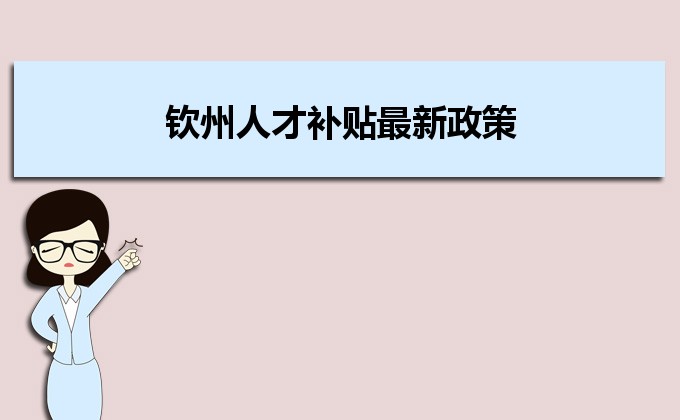 钦州人才补贴最新政策